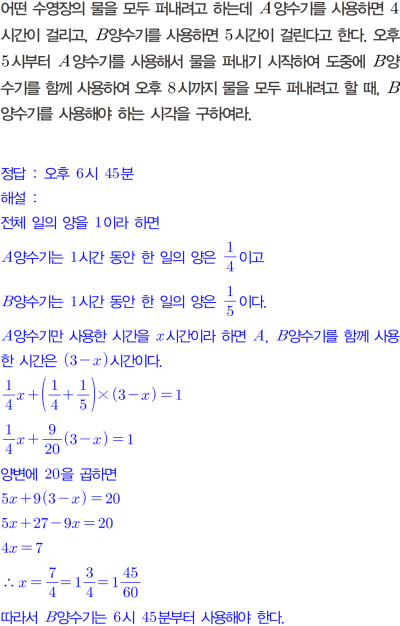 어떤 수영장의 물을 모두 퍼내려고 하는데 $A$양수기를 사용하면 4시간이 걸리고, $B$양수기를 사용하면 5시간이 걸린다고 한다. 오후 5시부터 $A$양수기를 사용해서 물을 퍼내기 시작하여 도중에 $B$양수기를 함께 사용하여 오후 8시까지 물을 모두 퍼내려고 할 때, $B$양수기를 사용해야 하는 시각을 구하여라.

정답 : 오후 6시 45분

해설 :

전체 일의 양을 1이라 하면

$A$양수기는 1시간 동안 한 일의 양은 $\frac{1}{4}$이고

$B$양수기는 1시간 동안 한 일의 양은 $\frac{1}{5}$이다.

$A$양수기만 사용한 시간을 $x$시간이라 하면 $A$, $B$양수기를 함께 사용한 시간은 $(3-x)$시간이다.

$\frac{1}{4}x+\left(\frac{1}{4}+\frac{1}{5}\right)\times(3-x)=1$

$\frac{1}{4}x+\frac{9}{20}(3-x)=1$

양변에 20을 곱하면

$5x+9(3-x)=20$

$5x+27-9x=20$

$4x=7$

$\therefore x=\frac{7}{4}=1\frac{3}{4}=1\frac{45}{60}$

따라서 $B$양수기는 6시 45분부터 사용해야 한다.